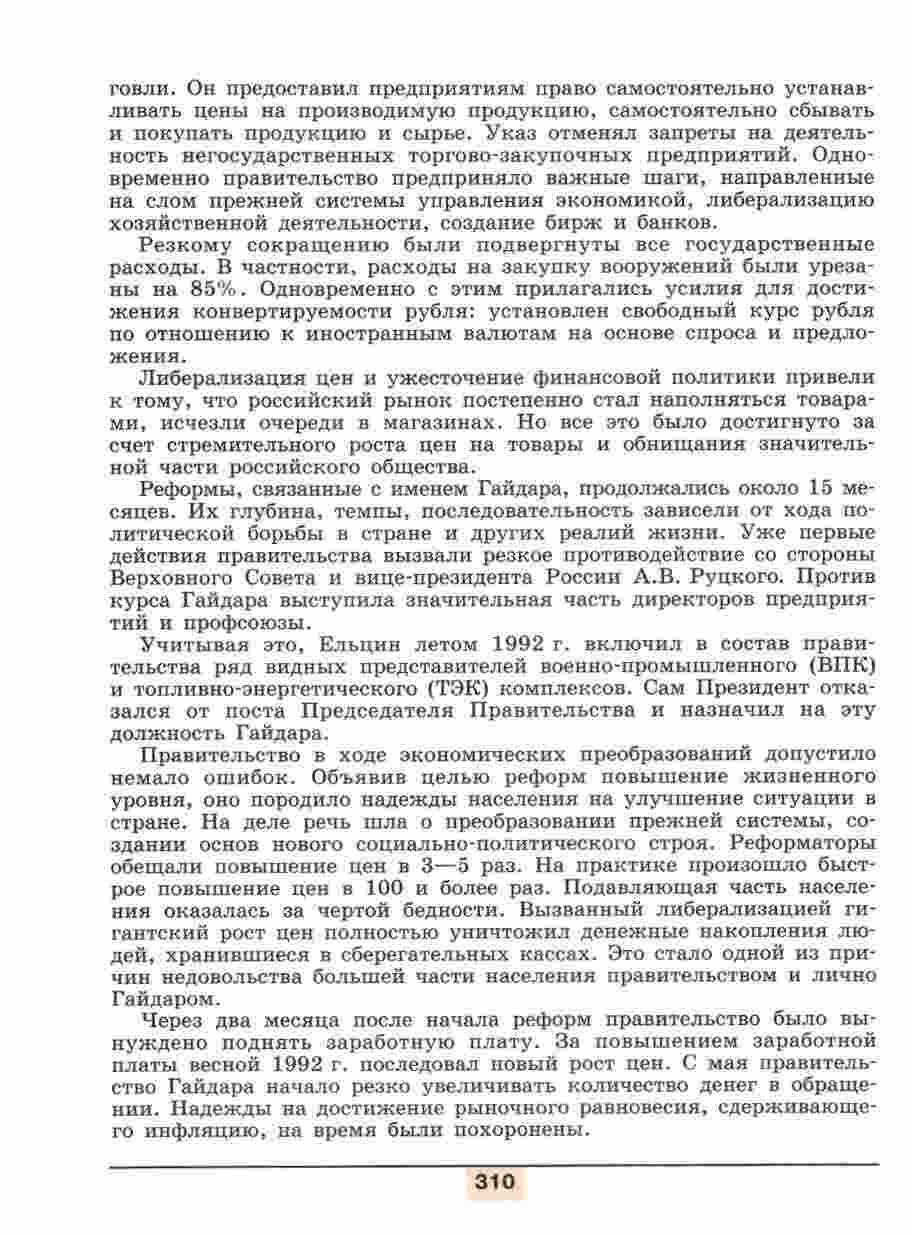 говли. Он предоставил предприятиям право самостоятельно устанавливать цены на производимую продукцию, самостоятельно сбывать и покупать продукцию и сырье. Указ отменял запреты на деятельность негосударственных торгово-закупочных предприятий. Одновременно правительство предприняло важные шаги, направленные на слом прежней системы управления экономикой, либерализацию хозяйственной деятельности, создание бирж и банков.

Резкому сокращению были подвергнуты все государственные расходы. В частности, расходы на закупку вооружений были урезаны на 85%. Одновременно с этим прилагались усилия для достижения конвертируемости рубля: установлен свободный курс рубля по отношению к иностранным валютам на основе спроса и предложения.

Либерализация цен и ужесточение финансовой политики привели к тому, что российский рынок постепенно стал наполняться товарами, исчезли очереди в магазинах. Но все это было достигнуто за счет стремительного роста цен на товары и обнищания значительной части российского общества.

Реформы, связанные с именем Гайдара, продолжались около 15 месяцев. Их глубина, темпы, последовательность зависели от хода политической борьбы в стране и других реалий жизни. Уже первые действия правительства вызвали резкое противодействие со стороны Верховного Совета и вице-президента России А.В. Руцкого. Против курса Гайдара выступила значительная часть директоров предприятий и профсоюзы.

Учитывая это, Ельцин летом 1992 г. включил в состав правительства ряд видных представителей военно-промышленного (ВПК) и топливно-энергетического (ТЭК) комплексов. Сам Президент отказался от поста Председателя Правительства и назначил на эту должность Гайдара.

Правительство в ходе экономических преобразований допустило немало ошибок. Объявив целью реформ повышение жизненного уровня, оно породило надежды населения на улучшение ситуации в стране. На деле речь шла о преобразовании прежней системы, создании основ нового социально-политического строя. Реформаторы обещали повышение цен в 3—5 раз. На практике произошло быстрое повышение цен в 100 и более раз. Подавляющая часть населения оказалась за чертой бедности. Вызванный либерализацией гигантский рост цен полностью уничтожил денежные накопления людей, хранившиеся в сберегательных кассах. Это стало одной из причин недовольства большей части населения правительством и лично Гайдаром.

Через два месяца после начала реформ правительство было вынуждено поднять заработную плату. За повышением заработной платы весной 1992 г. последовал новый рост цен. С мая правительство Гайдара начало резко увеличивать количество денег в обращении. Надежды на достижение рыночного равновесия, сдерживающего инфляцию, на время были похоронены.

310